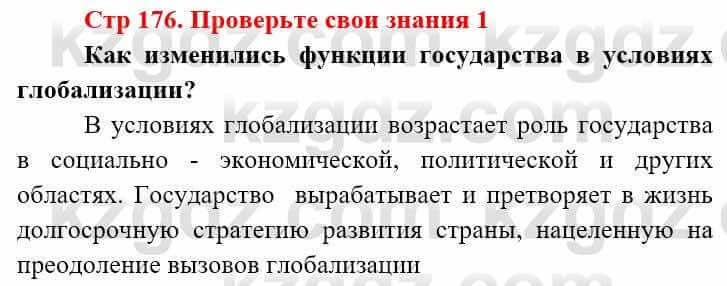 Стр 176. Проверьте свои знания 1

Как изменились функции государства в условиях глобализации?

В условиях глобализации возрастает роль государства в социально - экономической, политической и других областях. Государство вырабатывает и претворяет в жизнь долгосрочную стратегию развития страны, нацеленную на преодоление вызовов глобализации

kzgdz.com kzgdz.com kzgdz.com kzgdz.com